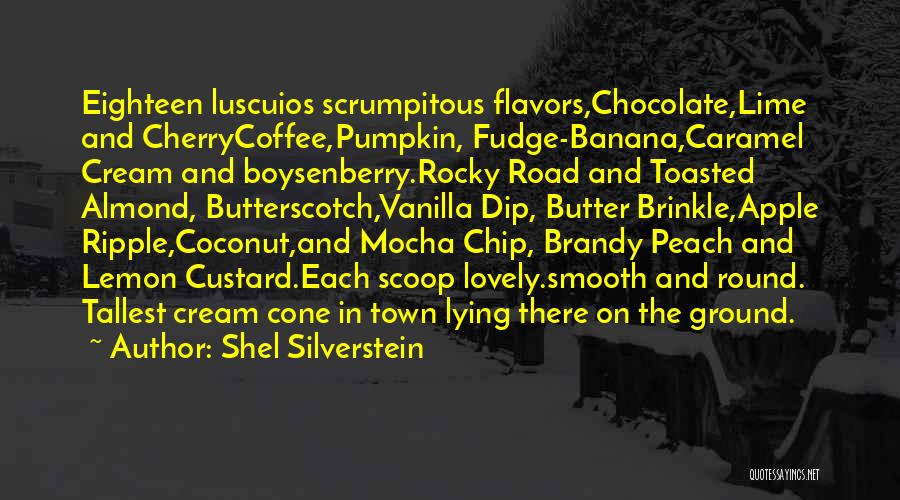 Eighteen luscuios scrumpitous flavors,Chocolate,Lime and CherryCoffee,Pumpkin, Fudge-Banana,Caramel Cream and boysenberry.Rocky Road and Toasted Almond, Butterscotch,Vanilla Dip, Butter Brinkle,Apple Ripple,Coconut,and Mocha Chip, Brandy Peach and Lemon Custard.Each scoop lovely.smooth and round. Tallest cream cone in town lying there on the ground.

~ Author: Shel Silverstein

QUOTESSAYINGS.NET